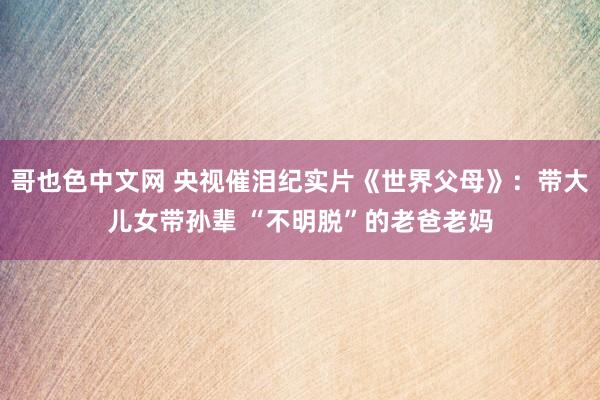 哥也色中文网 央视催泪纪实片《世界父母》：带大儿女带孙辈 “不明脱”的老爸老妈